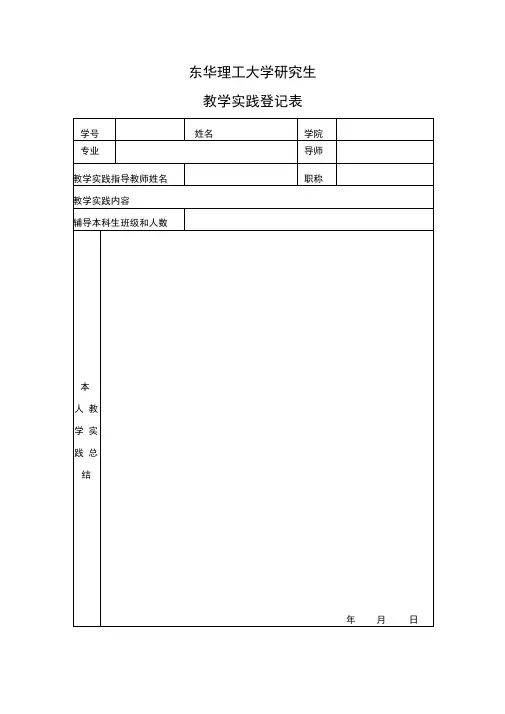 东华理工大学研究生

教学实践登记表

| 学号 | | 姓名 | | 学院 | |
|---|---|---|---|---|---|
| 专业 | | | | 导师 | |
| 教学实践指导教师姓名 | | | | 职称 | |
| 教学实践内容 | | | | | |
| 辅导本科生班级和人数 | | | | | |
| 本人教学实践总结 | 年 月 日 | | | | |